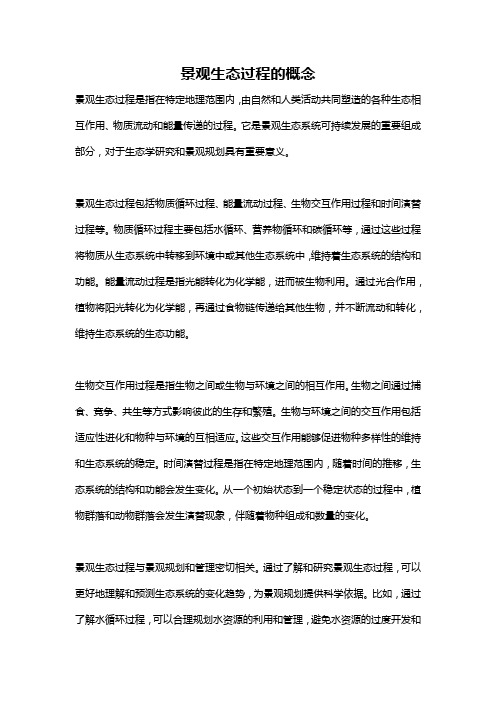 景观生态过程的概念

景观生态过程是指在特定地理范围内，由自然和人类活动共同塑造的各种生态相互作用、物质流动和能量传递的过程。它是景观生态系统可持续发展的重要组成部分，对于生态学研究和景观规划具有重要意义。

景观生态过程包括物质循环过程、能量流动过程、生物交互作用过程和时间演替过程等。物质循环过程主要包括水循环、营养物循环和碳循环等，通过这些过程将物质从生态系统中转移到环境中或其他生态系统中，维持着生态系统的结构和功能。能量流动过程是指光能转化为化学能，进而被生物利用。通过光合作用，植物将阳光转化为化学能，再通过食物链传递给其他生物，并不断流动和转化，维持生态系统的生态功能。

生物交互作用过程是指生物之间或生物与环境之间的相互作用。生物之间通过捕食、竞争、共生等方式影响彼此的生存和繁殖。生物与环境之间的交互作用包括适应性进化和物种与环境的互相适应。这些交互作用能够促进物种多样性的维持和生态系统的稳定。时间演替过程是指在特定地理范围内，随着时间的推移，生态系统的结构和功能会发生变化。从一个初始状态到一个稳定状态的过程中，植物群落和动物群落会发生演替现象，伴随着物种组成和数量的变化。

景观生态过程与景观规划和管理密切相关。通过了解和研究景观生态过程，可以更好地理解和预测生态系统的变化趋势，为景观规划提供科学依据。比如，通过了解水循环过程，可以合理规划水资源的利用和管理，避免水资源的过度开发和